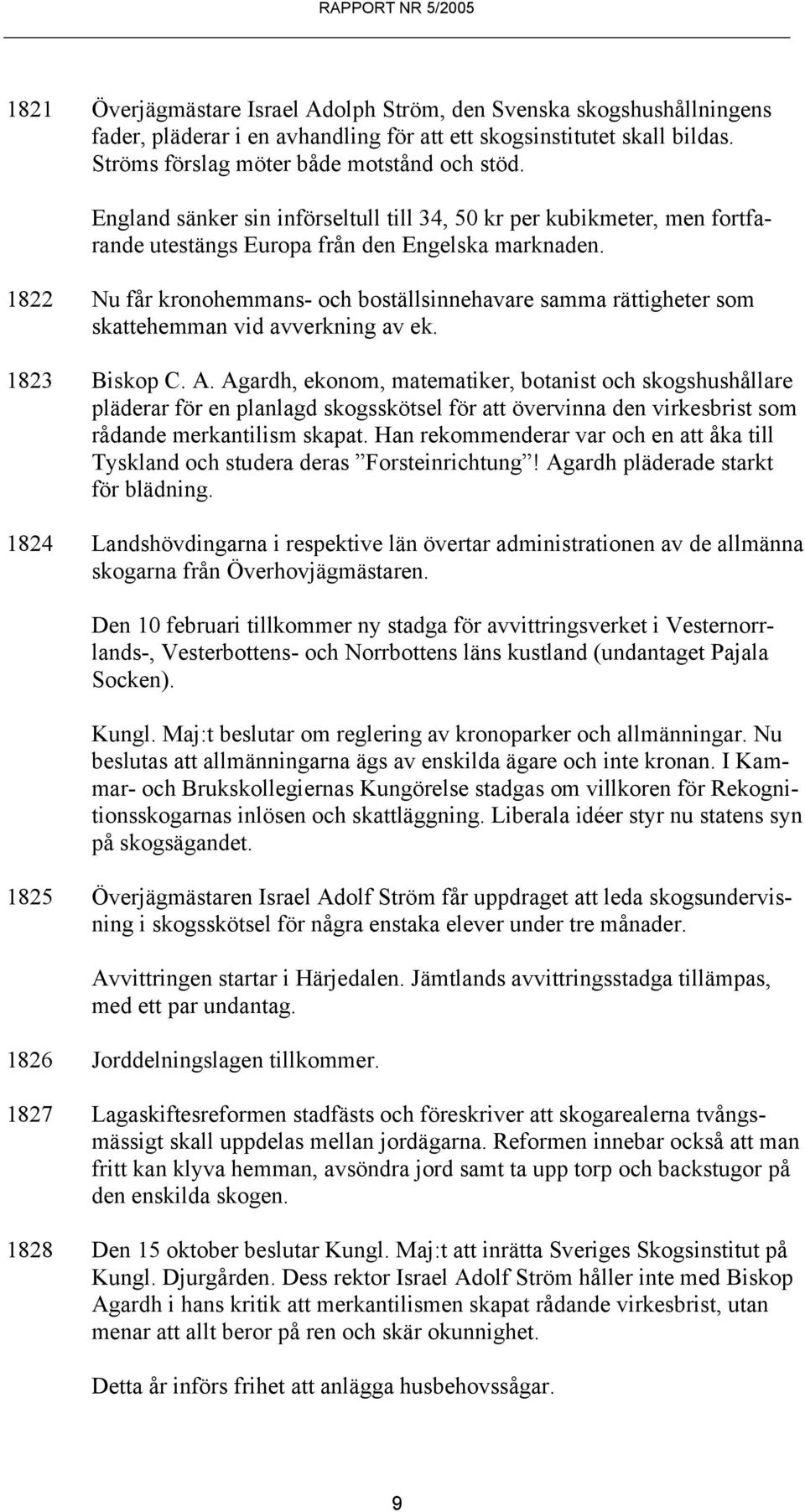 RAPPORT NR 5/2005

1821 Överjägmästare Israel Adolph Ström, den Svenska skogshushållningens fader, pläderar i en avhandling för att ett skogsinstitutet skall bildas. Ströms förslag möter både motstånd och stöd.

England sänker sin införseltull till 34, 50 kr per kubikmeter, men fortfarande utestängs Europa från den Engelska marknaden.

1822 Nu får kronohemmans- och boställsinnehavare samma rättigheter som skattehemman vid avverkning av ek.

1823 Biskop C. A. Agardh, ekonom, matematiker, botanist och skogshushållare pläderar för en planlagd skogsskötsel för att övervinna den virkesbrist som rådande merkantilism skapat. Han rekommenderar var och en att åka till Tyskland och studera deras ”Forsteinrichtung”! Agardh pläderade starkt för blädning.

1824 Landshövdingarna i respektive län övertar administrationen av de allmänna skogarna från Överhovjägmästaren.

Den 10 februari tillkommer ny stadga för avvittringsverket i Vesternorrlands-, Vesterbottens- och Norrbottens läns kustland (undantaget Pajala Socken).

Kungl. Maj:t beslutar om reglering av kronoparker och allmänningar. Nu beslutas att allmänningarna ägs av enskilda ägare och inte kronan. I Kammar- och Brukskollegiernas Kungörelse stadgas om villkoren för Rekognitionsskogarnas inlösen och skattläggning. Liberala idéer styr nu statens syn på skogsägandet.

1825 Överjägmästaren Israel Adolf Ström får uppdraget att leda skogsundervisning i skogsskötsel för några enstaka elever under tre månader.

Avvittringen startar i Härjedalen. Jämtlands avvittringsstadga tillämpas, med ett par undantag.

1826 Jorddelningslagen tillkommer.

1827 Lagaskiftesreformen stadfästs och föreskriver att skogarealerna tvångsmässigt skall uppdelas mellan jordägarna. Reformen innebar också att man fritt kan klyva hemman, avsöndra jord samt ta upp torp och backstugor på den enskilda skogen.

1828 Den 15 oktober beslutar Kungl. Maj:t att inrätta Sveriges Skogsinstitut på Kungl. Djurgården. Dess rektor Israel Adolf Ström håller inte med Biskop Agardh i hans kritik att merkantilismen skapat rådande virkesbrist, utan menar att allt beror på ren och skär okunnighet.

Detta år införs frihet att anlägga husbehovssågar.

9